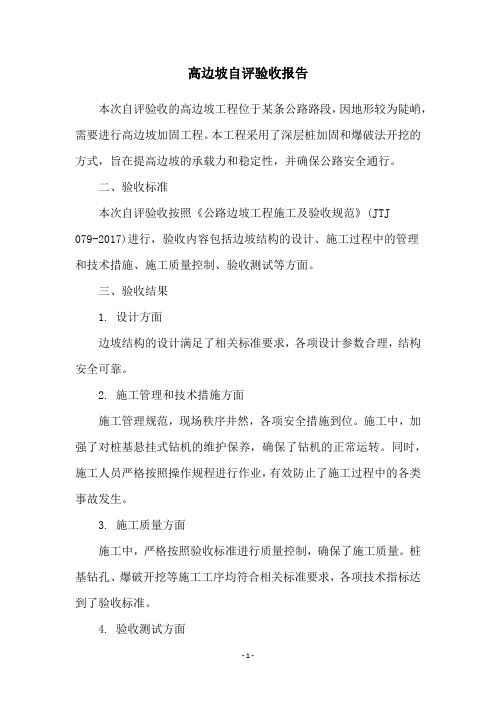 高边坡自评验收报告

本次自评验收的高边坡工程位于某条公路路段，因地形较为陡峭，需要进行高边坡加固工程。本工程采用了深层桩加固和爆破法开挖的方式，旨在提高边坡的承载力和稳定性，并确保公路安全通行。

二、验收标准

本次自评验收按照《公路边坡工程施工及验收规范》(JTJ 079-2017)进行，验收内容包括边坡结构的设计、施工过程中的管理和技术措施、施工质量控制、验收测试等方面。

三、验收结果

1. 设计方面

边坡结构的设计满足了相关标准要求，各项设计参数合理，结构安全可靠。

2. 施工管理和技术措施方面

施工管理规范，现场秩序井然，各项安全措施到位。施工中，加强了对桩基悬挂式钻机的维护保养，确保了钻机的正常运转。同时，施工人员严格按照操作规程进行作业，有效防止了施工过程中的各类事故发生。

3. 施工质量方面

施工中，严格按照验收标准进行质量控制，确保了施工质量。桩基钻孔、爆破开挖等施工工序均符合相关标准要求，各项技术指标达到了验收标准。

4. 验收测试方面

- 1 -